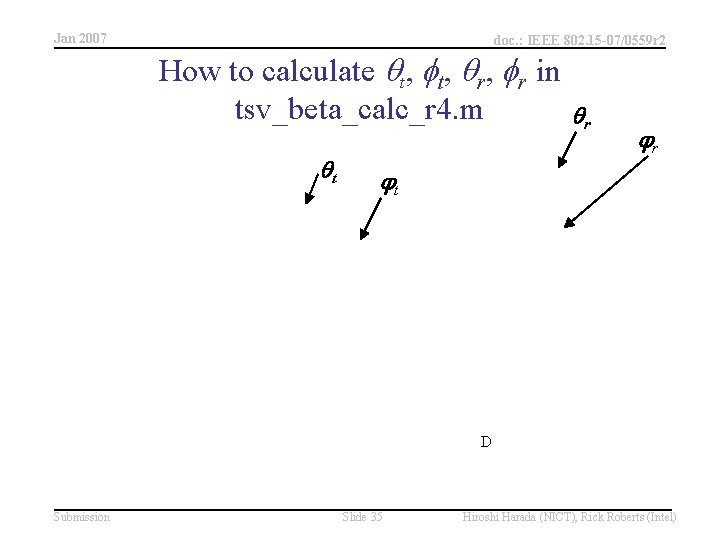 Jan 2007

doc.: IEEE 802.15-07/0559r2

How to calculate $\theta_t$, $\phi_t$, $\theta_r$, $\phi_r$ in tsv_beta_calc_r4.m

$\theta_r$

$\varphi_r$

$\theta_t$

$\varphi_t$

D

Submission

Slide 35

Hiroshi Harada (NICT), Rick Roberts (Intel)